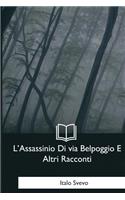 L'Assassinio Di via Belpoggio E Altri Racconti

Italo Svevo